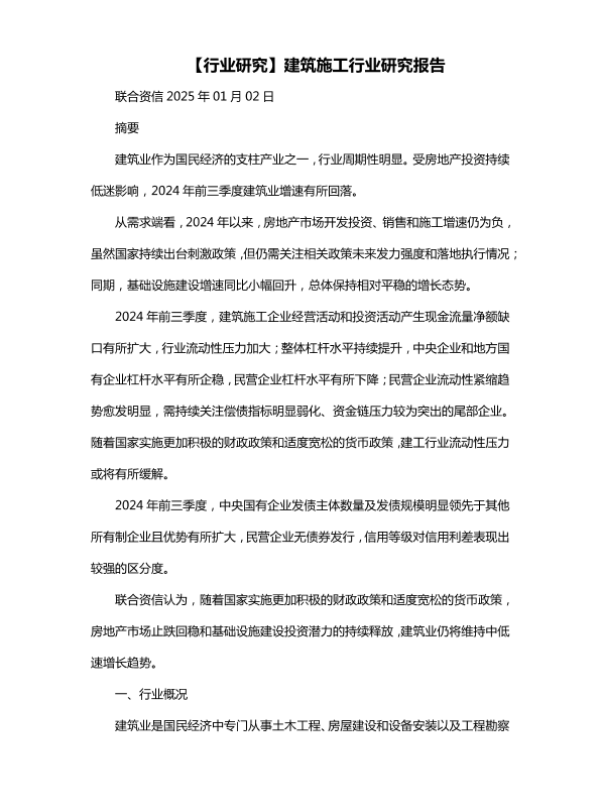 【行业研究】建筑施工行业研究报告

联合资信 2025 年 01 月 02 日

摘要

建筑业作为国民经济的支柱产业之一，行业周期性明显。受房地产投资持续低迷影响，2024 年前三季度建筑业增速有所回落。

从需求端看，2024 年以来，房地产市场开发投资、销售和施工增速仍为负，虽然国家持续出台刺激政策，但仍需关注相关政策未来发力强度和落地执行情况；同期，基础设施建设增速同比小幅回升，总体保持相对平稳的增长态势。

2024 年前三季度，建筑施工企业经营活动和投资活动产生现金流量净额缺口有所扩大，行业流动性压力加大；整体杠杆水平持续提升，中央企业和地方国有企业杠杆水平有所企稳，民营企业杠杆水平有所下降；民营企业流动性紧缩趋势愈发明显，需持续关注偿债指标明显弱化、资金链压力较为突出的尾部企业。随着国家实施更加积极的财政政策和适度宽松的货币政策，建工行业流动性压力或将有所缓解。

2024 年前三季度，中央国有企业发债主体数量及发债规模明显领先于其他所有制企业且优势有所扩大，民营企业无债券发行，信用等级对信用利差表现出较强的区分度。

联合资信认为，随着国家实施更加积极的财政政策和适度宽松的货币政策，房地产市场止跌回稳和基础设施建设投资潜力的持续释放，建筑业仍将维持中低速增长趋势。

一、行业概况

建筑业是国民经济中专门从事土木工程、房屋建设和设备安装以及工程勘察